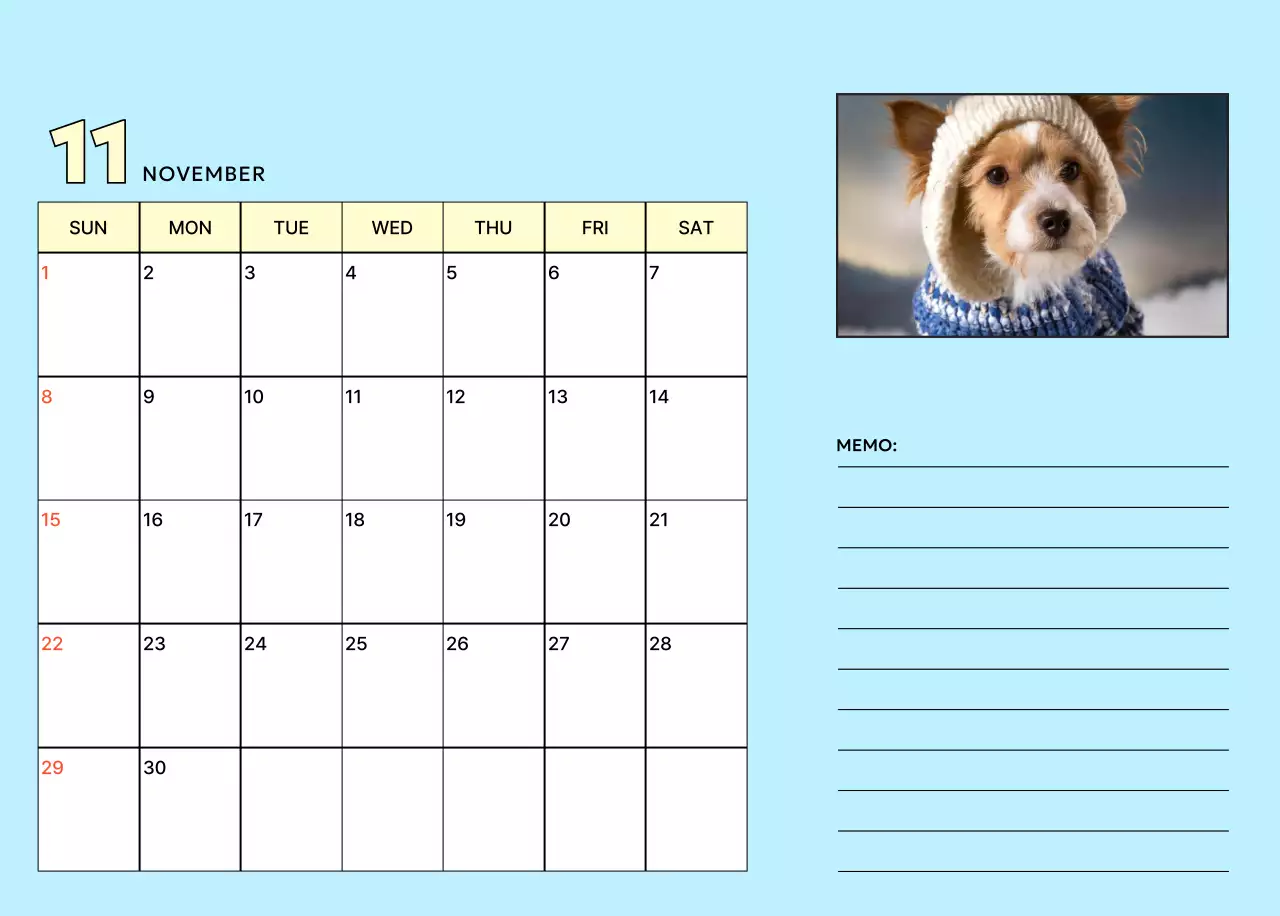 11 NOVEMBER

| SUN | MON | TUE | WED | THU | FRI | SAT |
|---|---|---|---|---|---|---|
| 1 | 2 | 3 | 4 | 5 | 6 | 7 |
| 8 | 9 | 10 | 11 | 12 | 13 | 14 |
| 15 | 16 | 17 | 18 | 19 | 20 | 21 |
| 22 | 23 | 24 | 25 | 26 | 27 | 28 |
| 29 | 30 | | | | | |

MEMO: